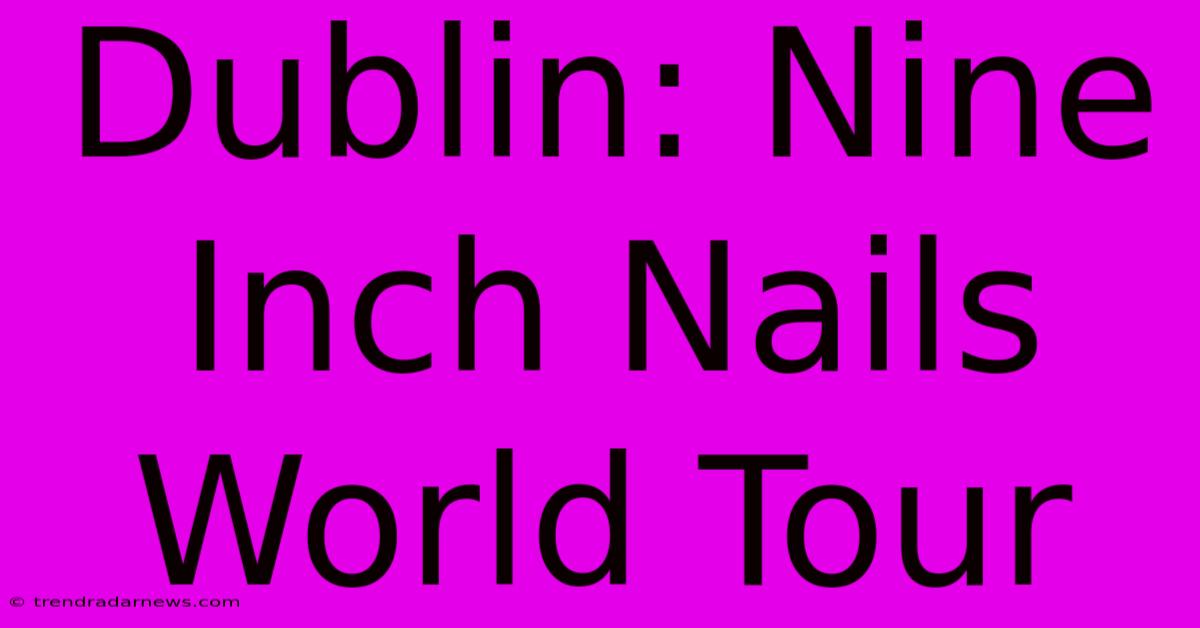 Dublin: Nine Inch Nails World Tour

© trendradarnews.com